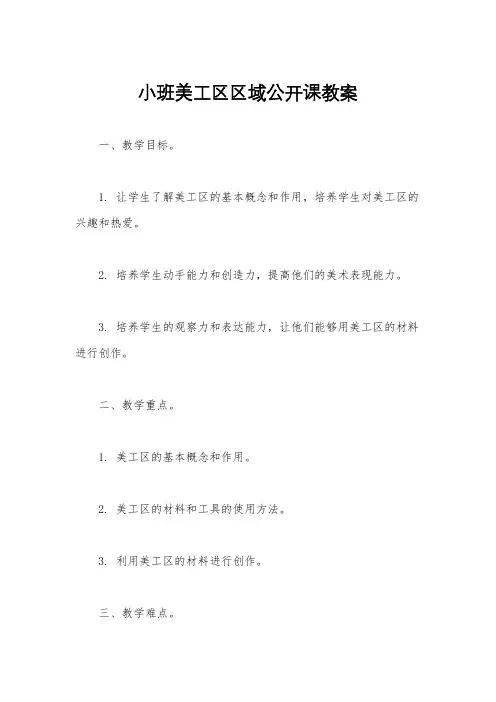 小班美工区区域公开课教案

一、教学目标。

1. 让学生了解美工区的基本概念和作用，培养学生对美工区的兴趣和热爱。

2. 培养学生动手能力和创造力，提高他们的美术表现能力。

3. 培养学生的观察力和表达能力，让他们能够用美工区的材料进行创作。

二、教学重点。

1. 美工区的基本概念和作用。

2. 美工区的材料和工具的使用方法。

3. 利用美工区的材料进行创作。

三、教学难点。